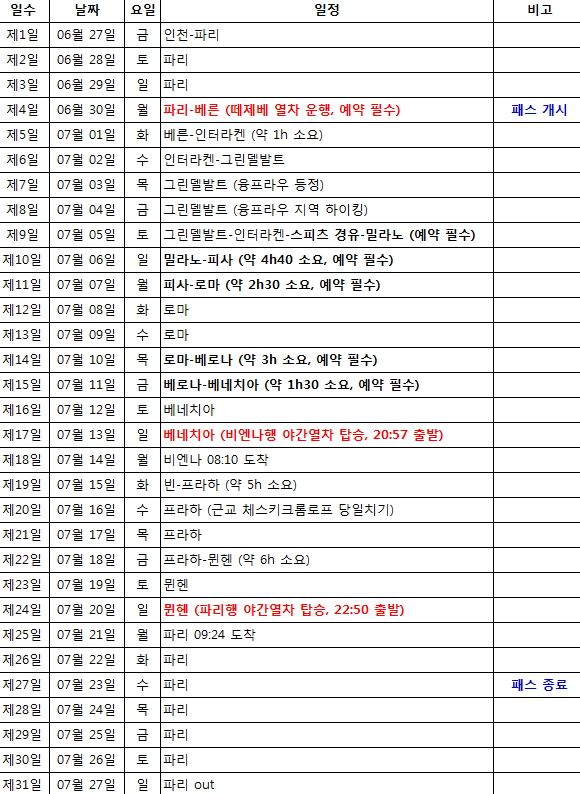 | 일수 | 날짜 | 요일 | 일정 | 비고 |
|---|---|---|---|---|
| 제1일 | 06월 27일 | 금 | 인천-파리 | |
| 제2일 | 06월 28일 | 토 | 파리 | |
| 제3일 | 06월 29일 | 일 | 파리 | |
| 제4일 | 06월 30일 | 월 | 파리-베른 (떼제베 열차 운행, 예약 필수) | 패스 개시 |
| 제5일 | 07월 01일 | 화 | 베른-인터라켄 (약 1h 소요) | |
| 제6일 | 07월 02일 | 수 | 인터라켄-그린델발트 | |
| 제7일 | 07월 03일 | 목 | 그린델발트 (융프라우 등정) | |
| 제8일 | 07월 04일 | 금 | 그린델발트 (융프라우 지역 하이킹) | |
| 제9일 | 07월 05일 | 토 | 그린델발트-인터라켄-스피츠 경유-밀라노 (예약 필수) | |
| 제10일 | 07월 06일 | 일 | 밀라노-피사 (약 4h40 소요, 예약 필수) | |
| 제11일 | 07월 07일 | 월 | 피사-로마 (약 2h30 소요, 예약 필수) | |
| 제12일 | 07월 08일 | 화 | 로마 | |
| 제13일 | 07월 09일 | 수 | 로마 | |
| 제14일 | 07월 10일 | 목 | 로마-베로나 (약 3h 소요, 예약 필수) | |
| 제15일 | 07월 11일 | 금 | 베로나-베네치아 (약 1h30 소요, 예약 필수) | |
| 제16일 | 07월 12일 | 토 | 베네치아 | |
| 제17일 | 07월 13일 | 일 | 베네치아 (비엔나행 야간열차 탑승, 20:57 출발) | |
| 제18일 | 07월 14일 | 월 | 비엔나 08:10 도착 | |
| 제19일 | 07월 15일 | 화 | 빈-프라하 (약 5h 소요) | |
| 제20일 | 07월 16일 | 수 | 프라하 (근교 체스키크롬로프 당일치기) | |
| 제21일 | 07월 17일 | 목 | 프라하 | |
| 제22일 | 07월 18일 | 금 | 프라하-뮌헨 (약 6h 소요) | |
| 제23일 | 07월 19일 | 토 | 뮌헨 | |
| 제24일 | 07월 20일 | 일 | 뮌헨 (파리행 야간열차 탑승, 22:50 출발) | |
| 제25일 | 07월 21일 | 월 | 파리 09:24 도착 | |
| 제26일 | 07월 22일 | 화 | 파리 | |
| 제27일 | 07월 23일 | 수 | 파리 | 패스 종료 |
| 제28일 | 07월 24일 | 목 | 파리 | |
| 제29일 | 07월 25일 | 금 | 파리 | |
| 제30일 | 07월 26일 | 토 | 파리 | |
| 제31일 | 07월 27일 | 일 | 파리 out | |